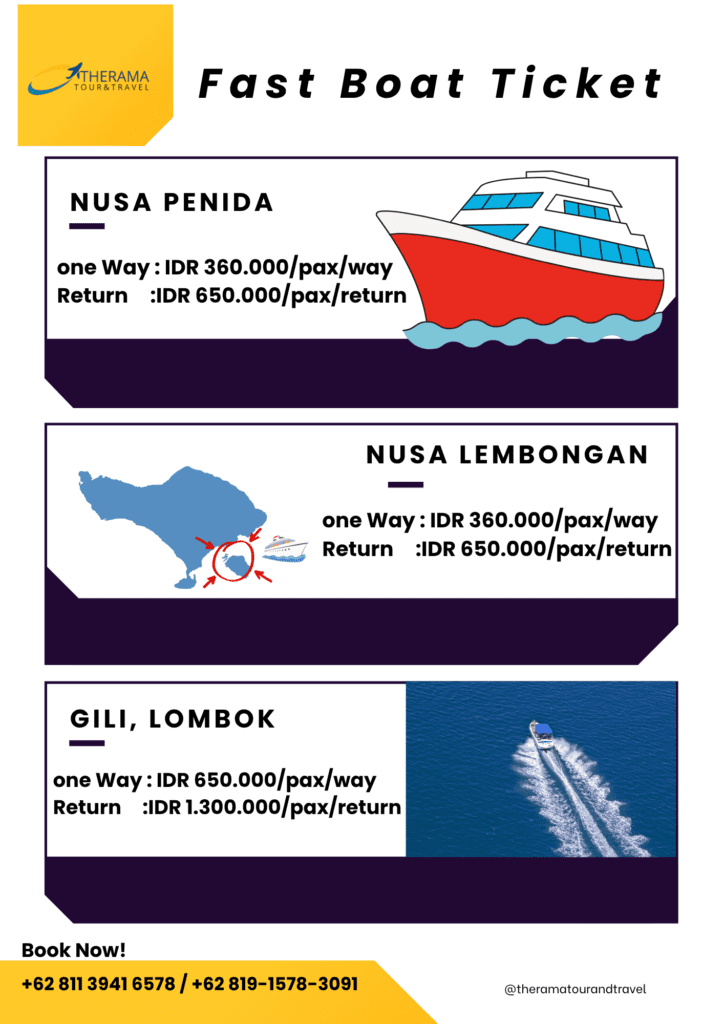 THERAMA
TOUR&TRAVEL

Fast Boat Ticket

NUSA PENIDA

one Way : IDR 360.000/pax/way
Return :IDR 650.000/pax/return

NUSA LEMBONGAN

one Way : IDR 360.000/pax/way
Return :IDR 650.000/pax/return

GILI, LOMBOK

one Way : IDR 650.000/pax/way
Return :IDR 1.300.000/pax/return

Book Now!

+62 811 3941 6578 / +62 819-1578-3091

@theramatourandtravel